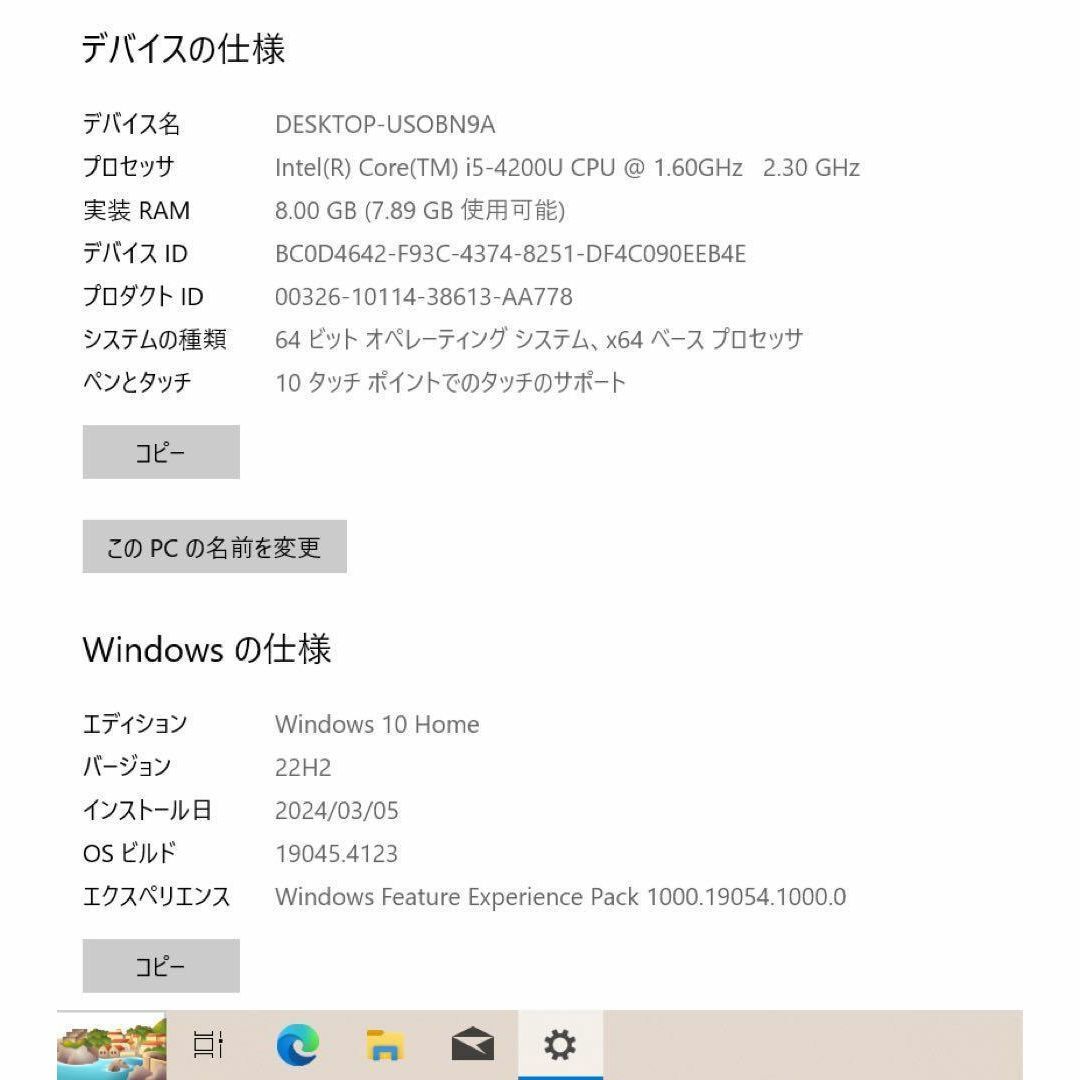 デバイスの仕様

| | |
|---|---|
| デバイス名 | DESKTOP-USOBN9A |
| プロセッサ | Intel(R) Core(TM) i5-4200U CPU @ 1.60GHz 2.30 GHz |
| 実装 RAM | 8.00 GB (7.89 GB 使用可能) |
| デバイス ID | BC0D4642-F93C-4374-8251-DF4C090EEB4E |
| プロダクト ID | 00326-10114-38613-AA778 |
| システムの種類 | 64 ビット オペレーティング システム、x64 ベース プロセッサ |
| ペンとタッチ | 10 タッチ ポイントでのタッチのサポート |

コピー

この PC の名前を変更

Windows の仕様

| | |
|---|---|
| エディション | Windows 10 Home |
| バージョン | 22H2 |
| インストール日 | 2024/03/05 |
| OS ビルド | 19045.4123 |
| エクスペリエンス | Windows Feature Experience Pack 1000.19054.1000.0 |

コピー